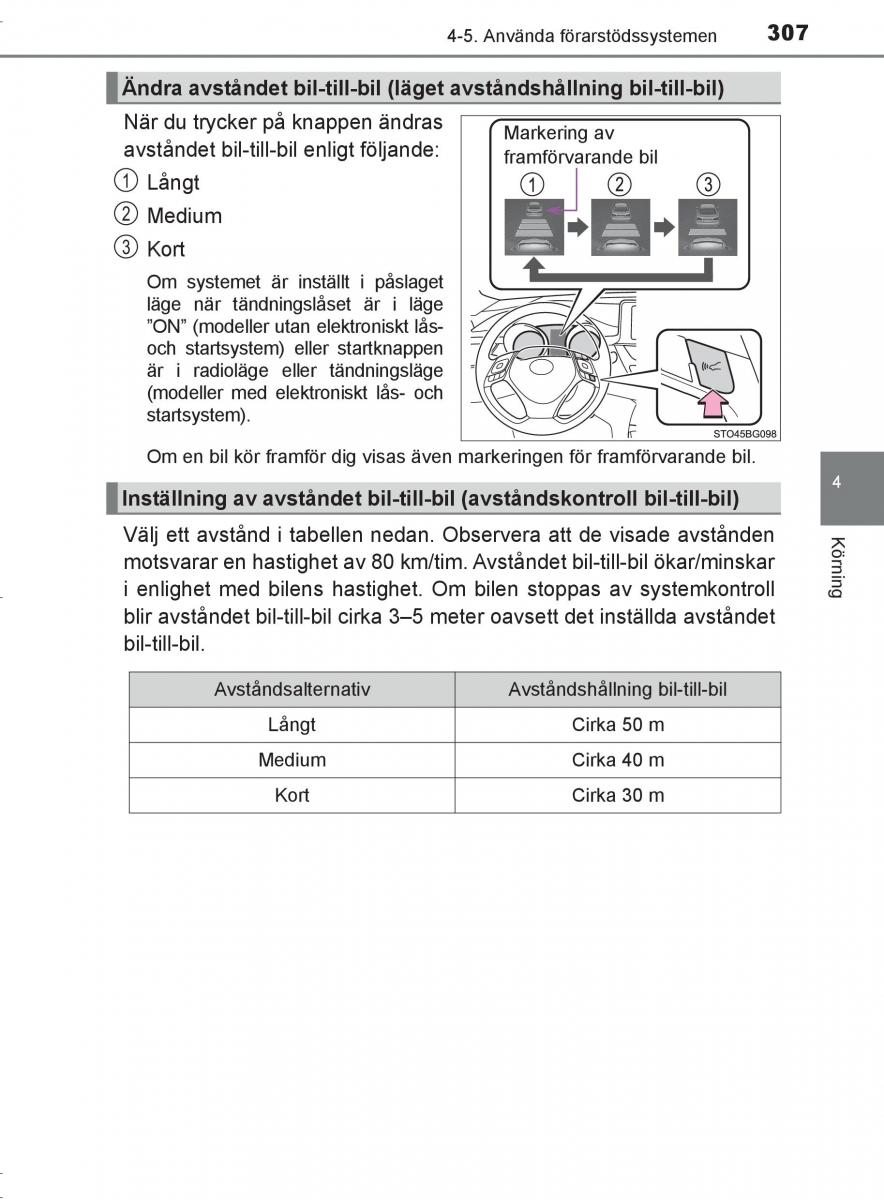 4-5. Använda förarstödssystemen 307

Ändra avståndet bil-till-bil (läget avståndshållning bil-till-bil)

När du trycker på knappen ändras avståndet bil-till-bil enligt följande:

① Långt

② Medium

③ Kort

Om systemet är inställt i påslaget läge när tändningslåset är i läge ”ON” (modeller utan elektroniskt lås- och startsystem) eller startknappen är i radioläge eller tändningsläge (modeller med elektroniskt lås- och startsystem).

Markering av framförvarande bil

① ② ③

STO45BG098

Om en bil kör framför dig visas även markeringen för framförvarande bil.

Inställning av avståndet bil-till-bil (avståndskontroll bil-till-bil)

Välj ett avstånd i tabellen nedan. Observera att de visade avstånden motsvarar en hastighet av 80 km/tim. Avståndet bil-till-bil ökar/minskar i enlighet med bilens hastighet. Om bilen stoppas av systemkontroll blir avståndet bil-till-bil cirka 3–5 meter oavsett det inställda avståndet bil-till-bil.

| Avståndsalternativ | Avståndshållning bil-till-bil |
|---|---|
| Långt | Cirka 50 m |
| Medium | Cirka 40 m |
| Kort | Cirka 30 m |

4

Körning